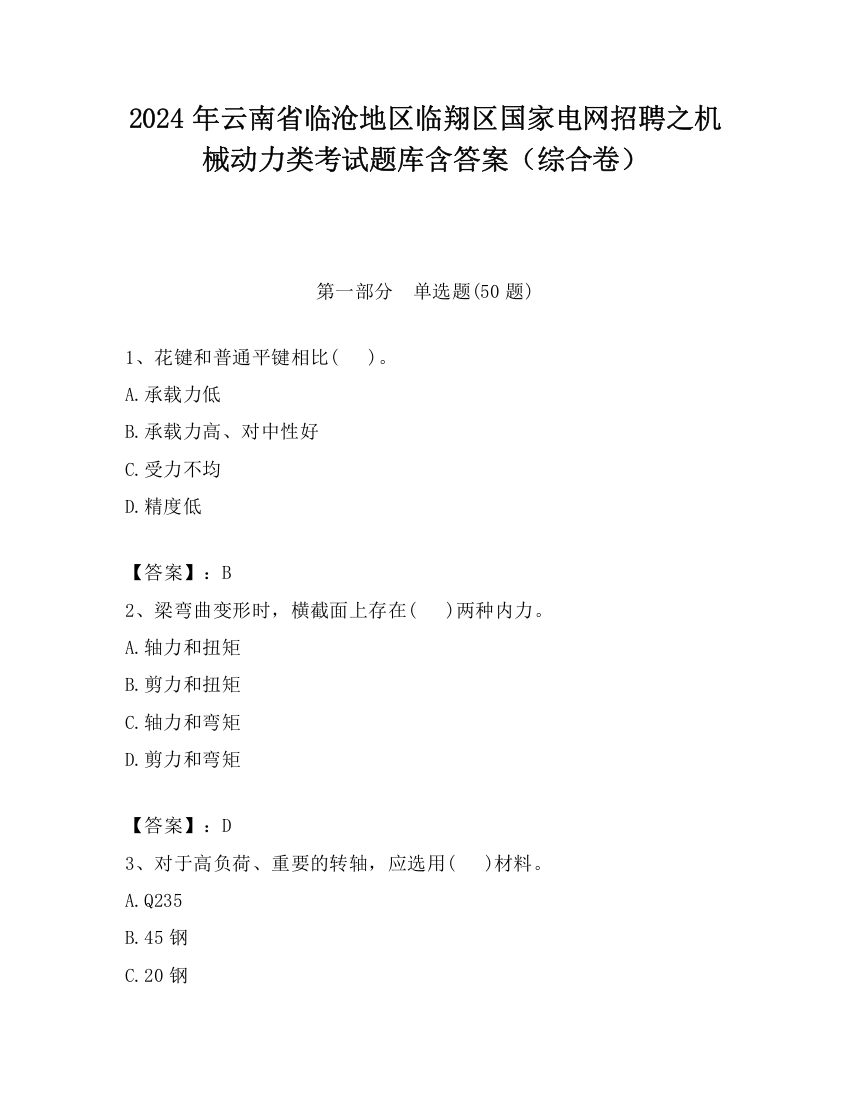 2024 年云南省临沧地区临翔区国家电网招聘之机械动力类考试题库含答案（综合卷）

第一部分　单选题(50 题)

1、花键和普通平键相比(　　)。

A.承载力低

B.承载力高、对中性好

C.受力不均

D.精度低

【答案】：B

2、梁弯曲变形时，横截面上存在(　　)两种内力。

A.轴力和扭矩

B.剪力和扭矩

C.轴力和弯矩

D.剪力和弯矩

【答案】：D

3、对于高负荷、重要的转轴，应选用(　　)材料。

A.Q235

B.45 钢

C.20 钢